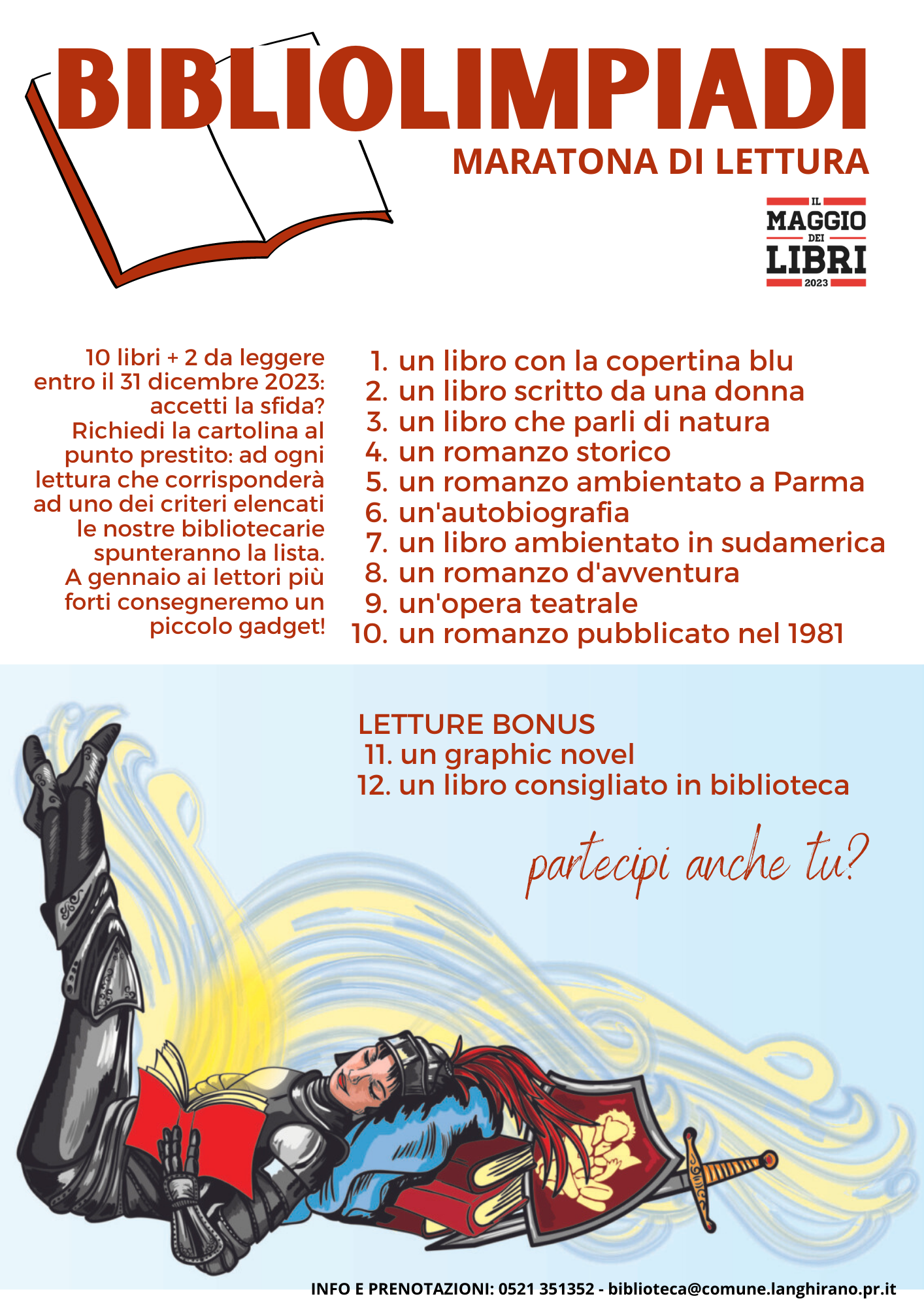 BIBLIOLIMPIADI
MARATONA DI LETTURA

IL
MAGGIO
DEI
LIBRI
2023

10 libri + 2 da leggere entro il 31 dicembre 2023: accetti la sfida? Richiedi la cartolina al punto prestito: ad ogni lettura che corrisponderà ad uno dei criteri elencati le nostre bibliotecarie spunteranno la lista. A gennaio ai lettori più forti consegneremo un piccolo gadget!

1. un libro con la copertina blu
2. un libro scritto da una donna
3. un libro che parli di natura
4. un romanzo storico
5. un romanzo ambientato a Parma
6. un'autobiografia
7. un libro ambientato in sudamerica
8. un romanzo d'avventura
9. un'opera teatrale
10. un romanzo pubblicato nel 1981

LETTURE BONUS
11. un graphic novel
12. un libro consigliato in biblioteca

partecipi anche tu?

INFO E PRENOTAZIONI: 0521 351352 - biblioteca@comune.langhirano.pr.it